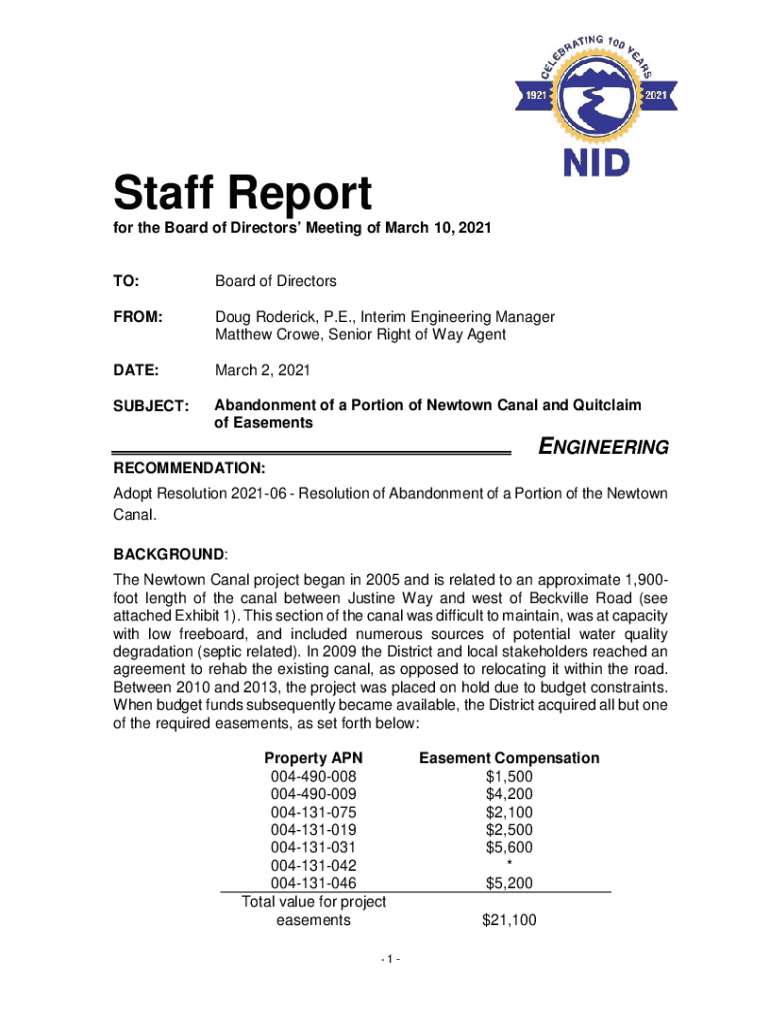 CELEBRATING 100 YEARS
1921 2021
NID

Staff Report
for the Board of Directors' Meeting of March 10, 2021

TO: Board of Directors

FROM: Doug Roderick, P.E., Interim Engineering Manager
Matthew Crowe, Senior Right of Way Agent

DATE: March 2, 2021

SUBJECT: Abandonment of a Portion of Newtown Canal and Quitclaim of Easements

ENGINEERING

RECOMMENDATION:
Adopt Resolution 2021-06 - Resolution of Abandonment of a Portion of the Newtown Canal.

BACKGROUND:
The Newtown Canal project began in 2005 and is related to an approximate 1,900-foot length of the canal between Justine Way and west of Beckville Road (see attached Exhibit 1). This section of the canal was difficult to maintain, was at capacity with low freeboard, and included numerous sources of potential water quality degradation (septic related). In 2009 the District and local stakeholders reached an agreement to rehab the existing canal, as opposed to relocating it within the road. Between 2010 and 2013, the project was placed on hold due to budget constraints. When budget funds subsequently became available, the District acquired all but one of the required easements, as set forth below:

| Property APN | Easement Compensation |
|---|---|
| 004-490-008 | $1,500 |
| 004-490-009 | $4,200 |
| 004-131-075 | $2,100 |
| 004-131-019 | $2,500 |
| 004-131-031 | $5,600 |
| 004-131-042 | * |
| 004-131-046 | $5,200 |
| Total value for project easements | $21,100 |

- 1 -